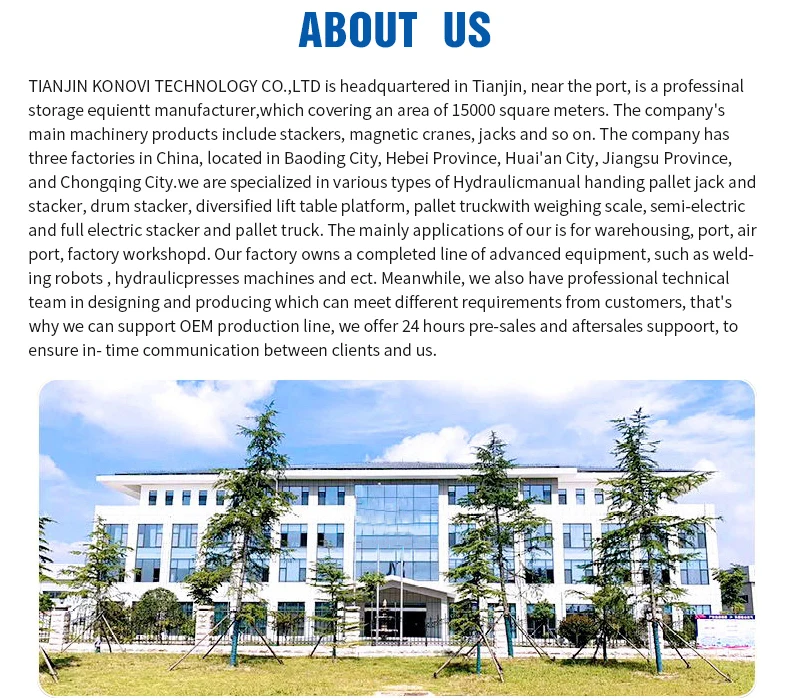 ABOUT US

TIANJIN KONOVI TECHNOLOGY CO.,LTD is headquartered in Tianjin, near the port, is a professinal storage equientt manufacturer,which covering an area of 15000 square meters. The company's main machinery products include stackers, magnetic cranes, jacks and so on. The company has three factories in China, located in Baoding City, Hebei Province, Huai'an City, Jiangsu Province, and Chongqing City.we are specialized in various types of Hydraulicmanual handing pallet jack and stacker, drum stacker, diversified lift table platform, pallet truckwith weighing scale, semi-electric and full electric stacker and pallet truck. The mainly applications of our is for warehousing, port, air port, factory workshopd. Our factory owns a completed line of advanced equipment, such as welding robots , hydraulicpresses machines and ect. Meanwhile, we also have professional technical team in designing and producing which can meet different requirements from customers, that's why we can support OEM production line, we offer 24 hours pre-sales and aftersales suppoort, to ensure in- time communication between clients and us.